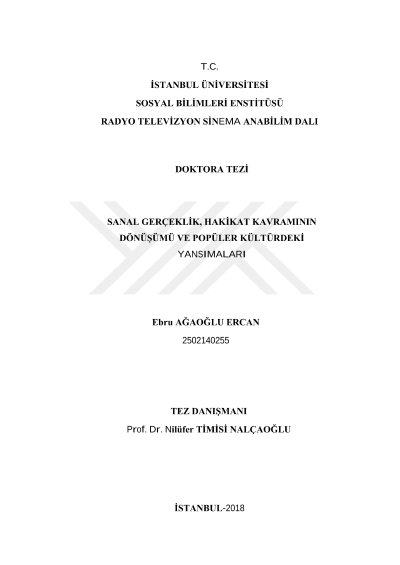 T.C.
İSTANBUL ÜNİVERSİTESİ
SOSYAL BİLİMLERİ ENSTİTÜSÜ
RADYO TELEVİZYON SİNEMA ANABİLİM DALI

DOKTORA TEZİ

SANAL GERÇEKLİK, HAKİKAT KAVRAMININ DÖNÜŞÜMÜ VE POPÜLER KÜLTÜRDEKİ YANSIMALARI

Ebru AĞAOĞLU ERCAN
2502140255

TEZ DANIŞMANI
Prof. Dr. Nilüfer TİMİSİ NALÇAOĞLU

İSTANBUL-2018